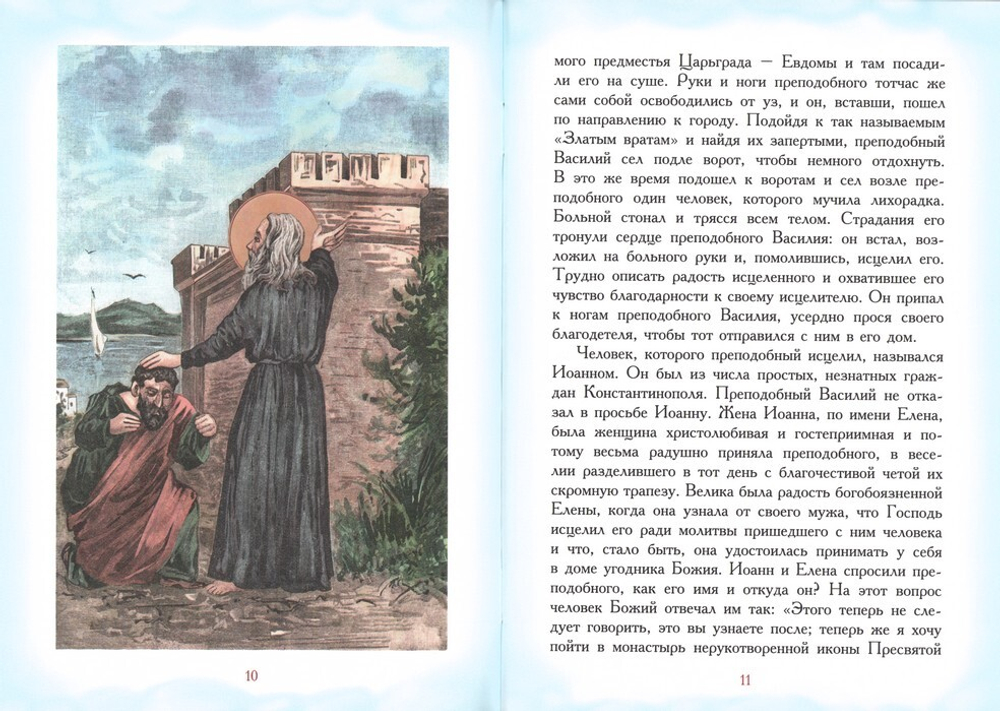 10

мого предместья Царьграда — Евдомы и там посадили его на суше. Руки и ноги преподобного тотчас же сами собой освободились от уз, и он, вставши, пошел по направлению к городу. Подойдя к так называемым «Златым вратам» и найдя их запертыми, преподобный Василий сел подле ворот, чтобы немного отдохнуть. В это же время подошел к воротам и сел возле преподобного один человек, которого мучила лихорадка. Больной стонал и трясся всем телом. Страдания его тронули сердце преподобного Василия: он встал, возложил на больного руки и, помолившись, исцелил его. Трудно описать радость исцеленного и охватившее его чувство благодарности к своему исцелителю. Он припал к ногам преподобного Василия, усердно прося своего благодетеля, чтобы тот отправился с ним в его дом.

Человек, которого преподобный исцелил, назывался Иоанном. Он был из числа простых, незнатных граждан Константинополя. Преподобный Василий не отказал в просьбе Иоанну. Жена Иоанна, по имени Елена, была женщина христолюбивая и гостеприимная и потому весьма радушно приняла преподобного, в веселии разделившего в тот день с благочестивой четой их скромную трапезу. Велика была радость богобоязненной Елены, когда она узнала от своего мужа, что Господь исцелил его ради молитвы пришедшего с ним человека и что, стало быть, она удостоилась принимать у себя в доме угодника Божия. Иоанн и Елена спросили преподобного, как его имя и откуда он? На этот вопрос человек Божий отвечал им так: «Этого теперь не следует говорить, это вы узнаете после; теперь же я хочу пойти в монастырь нерукотворенной иконы Пресвятой

11